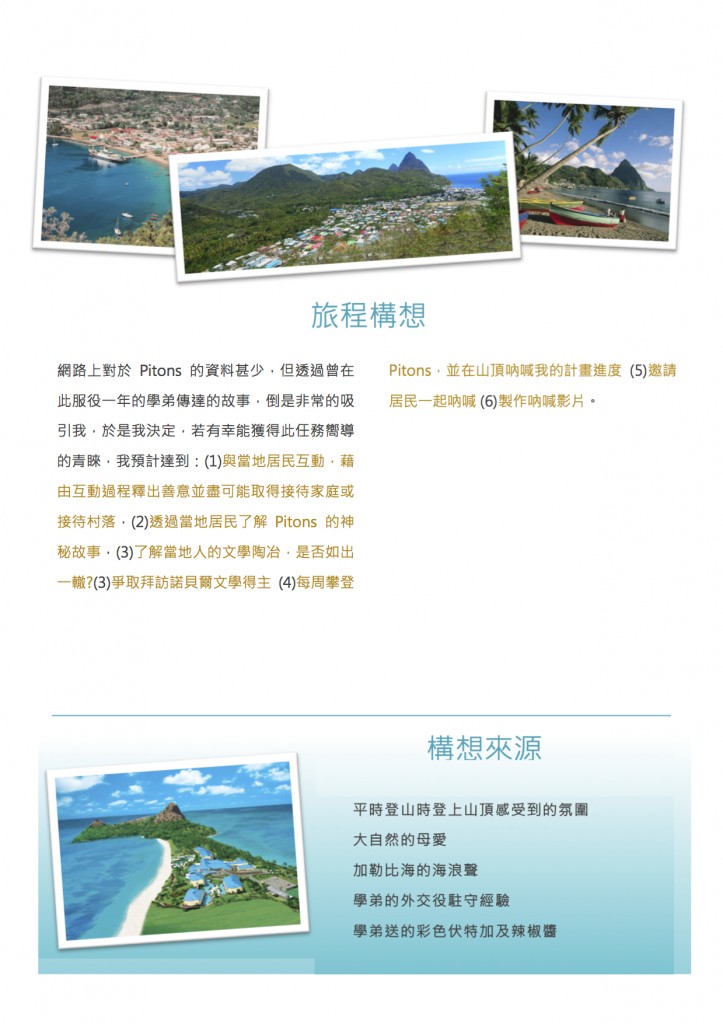 旅程構想

網路上對於 Pitons 的資料甚少，但透過曾在此服役一年的學弟傳達的故事，倒是非常的吸引我，於是我決定，若有幸能獲得此任務嚮導的青睞，我預計達到：(1)與當地居民互動，藉由互動過程釋出善意並盡可能取得接待家庭或接待村落，(2)透過當地居民了解 Pitons 的神秘故事，(3)了解當地人的文學陶冶，是否如出一轍?(3)爭取拜訪諾貝爾文學得主 (4)每周攀登 Pitons，並在山頂吶喊我的計畫進度 (5)邀請居民一起吶喊 (6)製作吶喊影片。

構想來源

平時登山時登上山頂感受到的氛圍
大自然的母愛
加勒比海的海浪聲
學弟的外交役駐守經驗
學弟送的彩色伏特加及辣椒醬